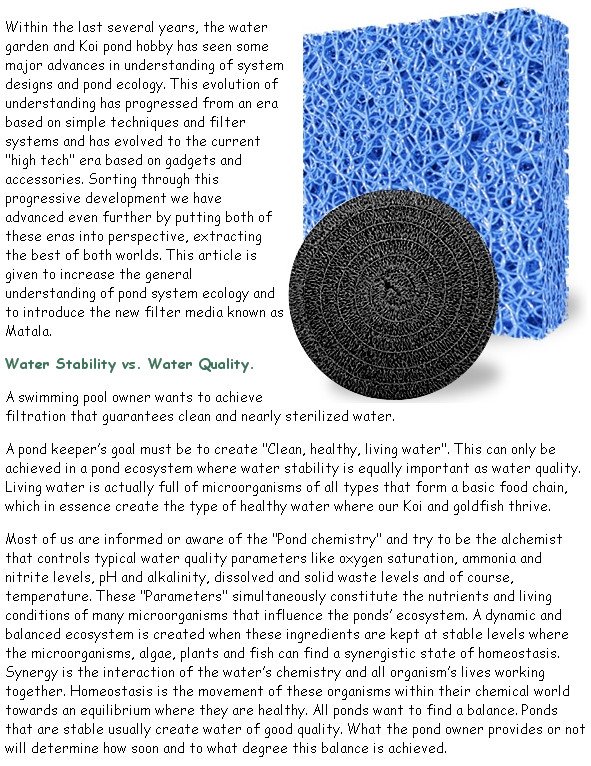 Within the last several years, the water garden and Koi pond hobby has seen some major advances in understanding of system designs and pond ecology. This evolution of understanding has progressed from an era based on simple techniques and filter systems and has evolved to the current "high tech" era based on gadgets and accessories. Sorting through this progressive development we have advanced even further by putting both of these eras into perspective, extracting the best of both worlds. This article is given to increase the general understanding of pond system ecology and to introduce the new filter media known as Matala.

Water Stability vs. Water Quality.

A swimming pool owner wants to achieve filtration that guarantees clean and nearly sterilized water.

A pond keeper's goal must be to create "Clean, healthy, living water". This can only be achieved in a pond ecosystem where water stability is equally important as water quality. Living water is actually full of microorganisms of all types that form a basic food chain, which in essence create the type of healthy water where our Koi and goldfish thrive.

Most of us are informed or aware of the "Pond chemistry" and try to be the alchemist that controls typical water quality parameters like oxygen saturation, ammonia and nitrite levels, pH and alkalinity, dissolved and solid waste levels and of course, temperature. These "Parameters" simultaneously constitute the nutrients and living conditions of many microorganisms that influence the ponds' ecosystem. A dynamic and balanced ecosystem is created when these ingredients are kept at stable levels where the microorganisms, algae, plants and fish can find a synergistic state of homeostasis. Synergy is the interaction of the water's chemistry and all organism's lives working together. Homeostasis is the movement of these organisms within their chemical world towards an equilibrium where they are healthy. All ponds want to find a balance. Ponds that are stable usually create water of good quality. What the pond owner provides or not will determine how soon and to what degree this balance is achieved.